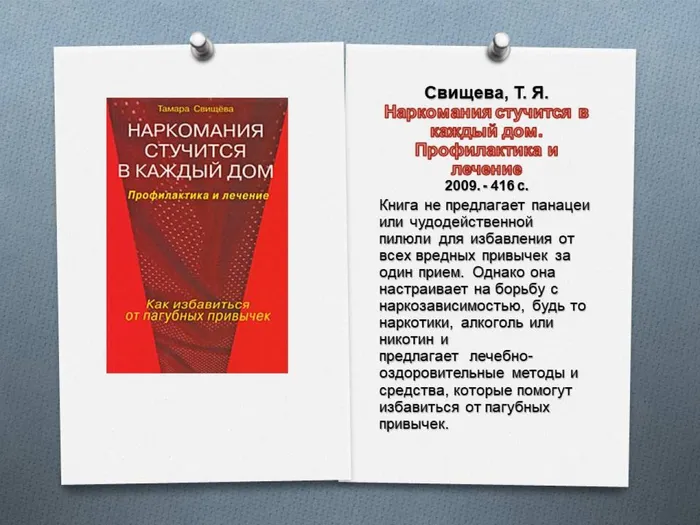 Тамара Свищёва

НАРКОМАНИЯ СТУЧИТСЯ В КАЖДЫЙ ДОМ

Профилактика и лечение

Как избавиться от пагубных привычек

Свищева, Т. Я.
Наркомания стучится в каждый дом. Профилактика и лечение
2009. - 416 с.

Книга не предлагает панацеи или чудодейственной пилюли для избавления от всех вредных привычек за один прием. Однако она настраивает на борьбу с наркозависимостью, будь то наркотики, алкоголь или никотин и предлагает лечебно-оздоровительные методы и средства, которые помогут избавиться от пагубных привычек.